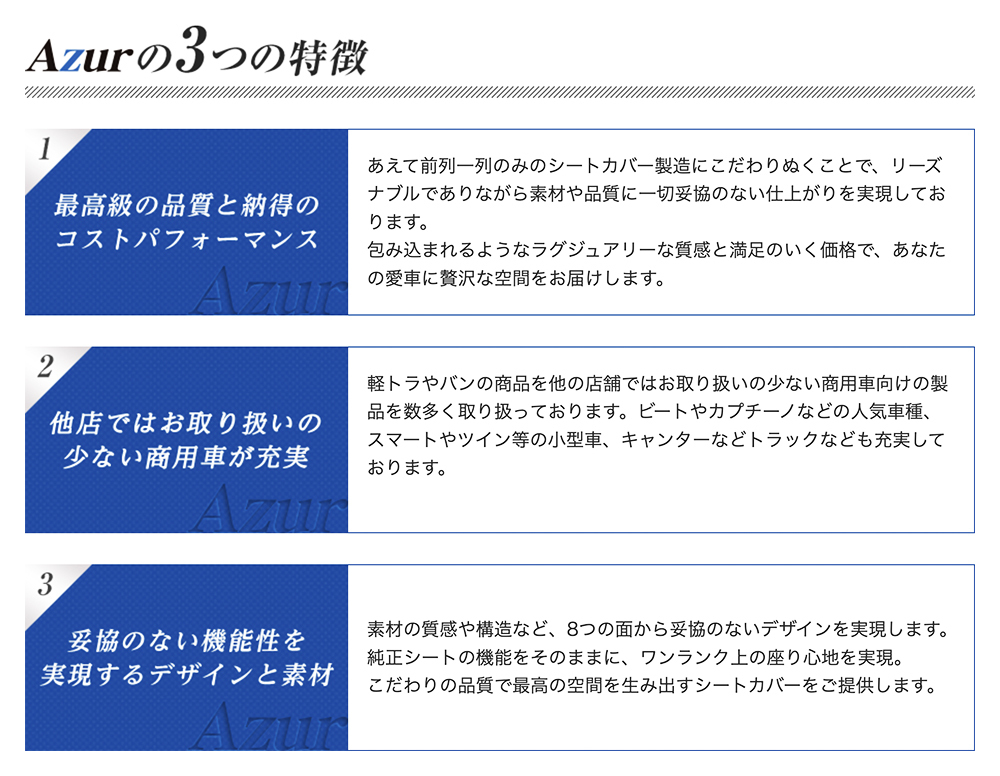 Azurの3つの特徴

1

最高級の品質と納得のコストパフォーマンス

Azur

あえて前列一列のみのシートカバー製造にこだわりぬくことで、リーズナブルでありながら素材や品質に一切妥協のない仕上がりを実現しております。
包み込まれるようなラグジュアリーな質感と満足のいく価格で、あなたの愛車に贅沢な空間をお届けします。

2

他店ではお取り扱いの少ない商用車が充実

Azur

軽トラやバンの商品を他の店舗ではお取り扱いの少ない商用車向けの製品を数多く取り扱っております。ビートやカプチーノなどの人気車種、スマートやツイン等の小型車、キャンターなどトラックなども充実しております。

3

妥協のない機能性を実現するデザインと素材

Azur

素材の質感や構造など、8つの面から妥協のないデザインを実現します。
純正シートの機能をそのままに、ワンランク上の座り心地を実現。
こだわりの品質で最高の空間を生み出すシートカバーをご提供します。